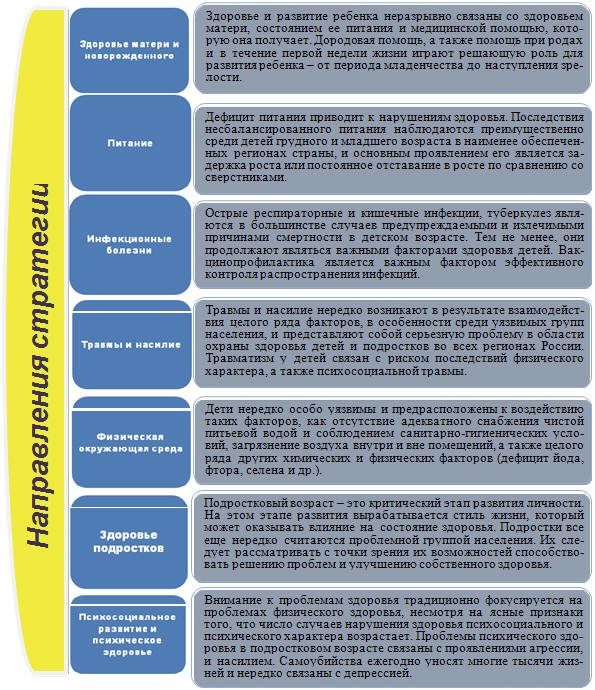 Направления стратегии

Здоровье матери и новорожденного

Здоровье и развитие ребенка неразрывно связаны со здоровьем матери, состоянием ее питания и медицинской помощью, которую она получает. Дородовая помощь, а также помощь при родах и в течение первой недели жизни играют решающую роль для развития ребенка – от периода младенчества до наступления зрелости.

Питание

Дефицит питания приводит к нарушениям здоровья. Последствия несбалансированного питания наблюдаются преимущественно среди детей грудного и младшего возраста в наименее обеспеченных регионах страны, и основным проявлением его является задержка роста или постоянное отставание в росте по сравнению со сверстниками.

Инфекционные болезни

Острые респираторные и кишечные инфекции, туберкулез являются в большинстве случаев предупреждаемыми и излечимыми причинами смертности в детском возрасте. Тем не менее, они продолжают являться важными факторами здоровья детей. Вакцинопрофилактика является важным фактором эффективного контроля распространения инфекций.

Травмы и насилие

Травмы и насилие нередко возникают в результате взаимодействия целого ряда факторов, в особенности среди уязвимых групп населения, и представляют собой серьезную проблему в области охраны здоровья детей и подростков во всех регионах России. Травматизм у детей связан с риском последствий физического характера, а также психосоциальной травмы.

Физическая окружающая среда

Дети нередко особо уязвимы и предрасположены к воздействию таких факторов, как отсутствие адекватного снабжения чистой питьевой водой и соблюдением санитарно-гигиенических условий, загрязнение воздуха внутри и вне помещений, а также целого ряда других химических и физических факторов (дефицит йода, фтора, селена и др.).

Здоровье подростков

Подростковый возраст – это критический этап развития личности. На этом этапе развития вырабатывается стиль жизни, который может оказывать влияние на состояние здоровья. Подростки все еще нередко считаются проблемной группой населения. Их следует рассматривать с точки зрения их возможностей способствовать решению проблем и улучшению собственного здоровья.

Психосоциальное развитие и психическое здоровье

Внимание к проблемам здоровья традиционно фокусируется на проблемах физического здоровья, несмотря на ясные признаки того, что число случаев нарушения здоровья психосоциального и психического характера возрастает. Проблемы психического здоровья в подростковом возрасте связаны с проявлениями агрессии, и насилием. Самоубийства ежегодно уносят многие тысячи жизней и нередко связаны с депрессией.